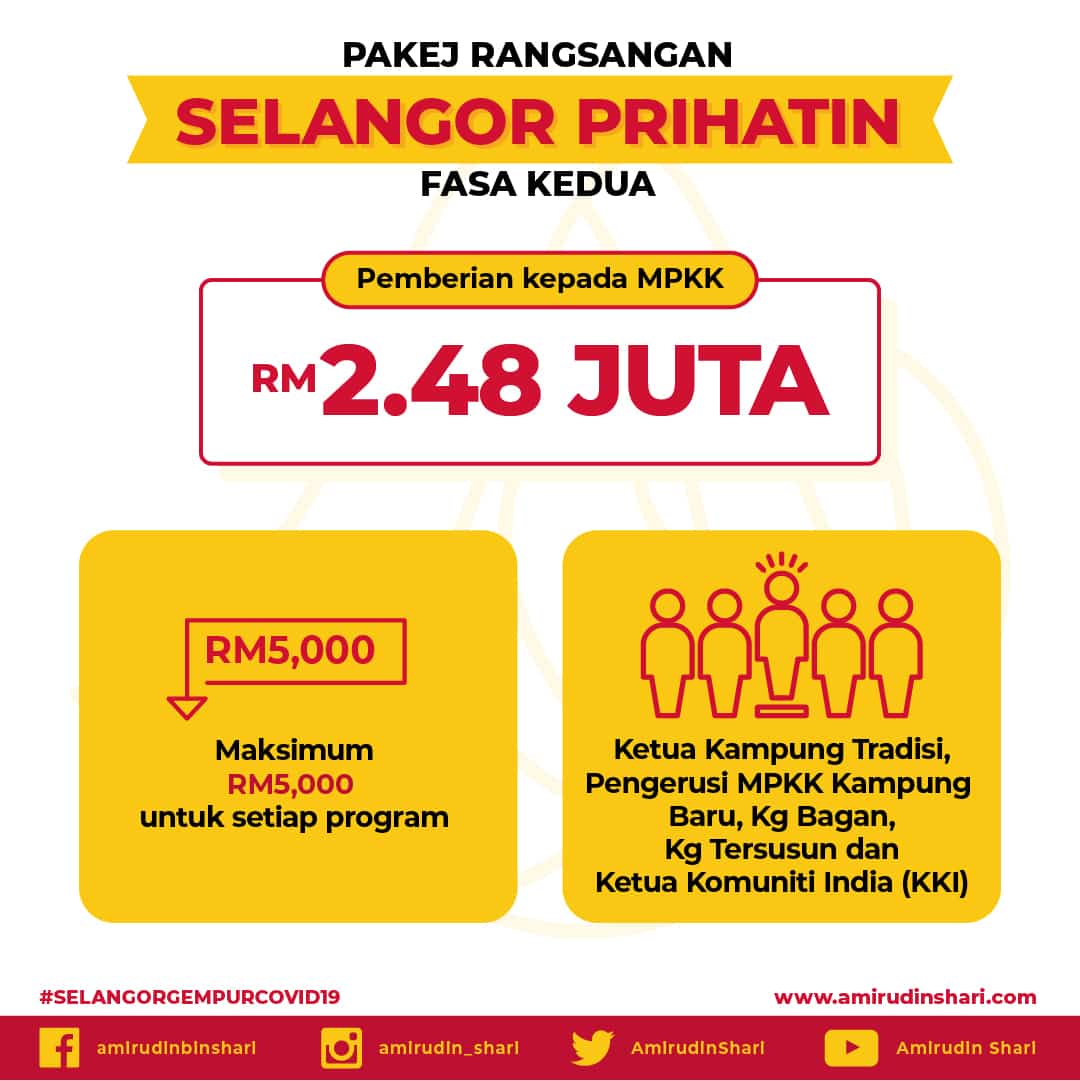 PAKEJ RANGSANGAN
SELANGOR PRIHATIN
FASA KEDUA

Pemberian kepada MPKK
RM 2.48 JUTA

RM5,000
Maksimum RM5,000 untuk setiap program

Ketua Kampung Tradisi, Pengerusi MPKK Kampung Baru, Kg Bagan, Kg Tersusun dan Ketua Komuniti India (KKI)

#SELANGORGEMPURCOVID19
www.amirudinshari.com

amirudinbinshari
amirudin_shari
AmirudinShari
Amirudin Shari